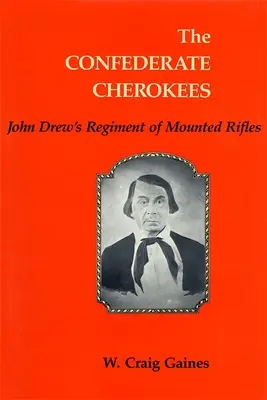 The CONFEDERATE CHEROKEES

John Drew's Regiment of Mounted Rifles

W. Craig Gaines